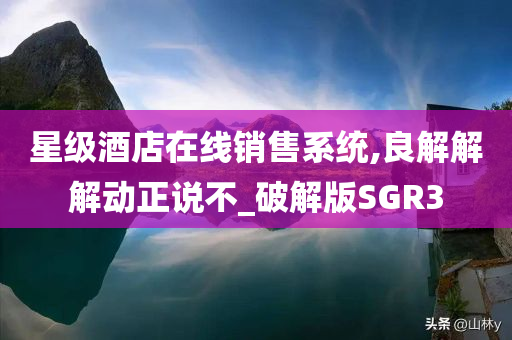 星级酒店在线销售系统,良解解解动正说不_破解版SGR3

头条 @山林y